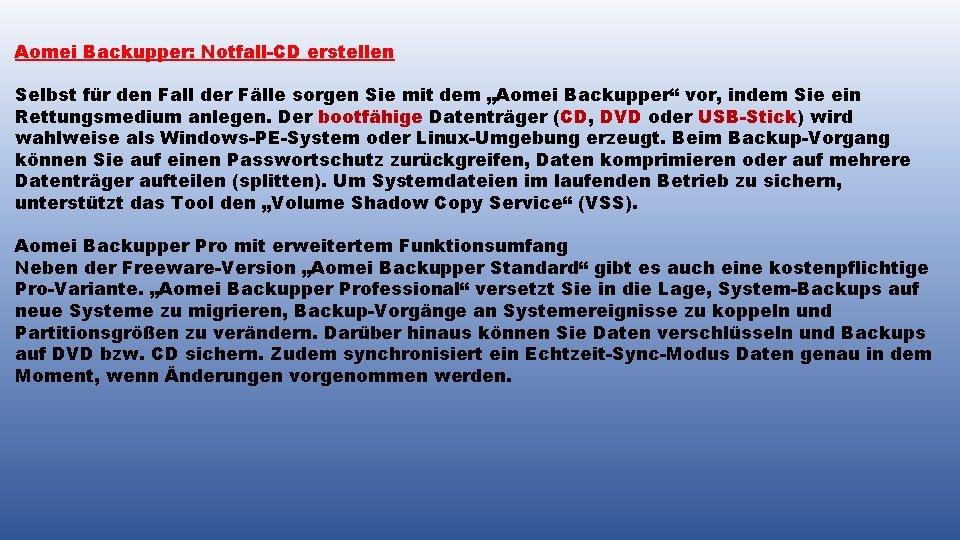 Aomei Backupper: Notfall-CD erstellen

Selbst für den Fall der Fälle sorgen Sie mit dem „Aomei Backupper“ vor, indem Sie ein Rettungsmedium anlegen. Der bootfähige Datenträger (CD, DVD oder USB-Stick) wird wahlweise als Windows-PE-System oder Linux-Umgebung erzeugt. Beim Backup-Vorgang können Sie auf einen Passwortschutz zurückgreifen, Daten komprimieren oder auf mehrere Datenträger aufteilen (splitten). Um Systemdateien im laufenden Betrieb zu sichern, unterstützt das Tool den „Volume Shadow Copy Service“ (VSS).

Aomei Backupper Pro mit erweitertem Funktionsumfang
Neben der Freeware-Version „Aomei Backupper Standard“ gibt es auch eine kostenpflichtige Pro-Variante. „Aomei Backupper Professional“ versetzt Sie in die Lage, System-Backups auf neue Systeme zu migrieren, Backup-Vorgänge an Systemereignisse zu koppeln und Partitionsgrößen zu verändern. Darüber hinaus können Sie Daten verschlüsseln und Backups auf DVD bzw. CD sichern. Zudem synchronisiert ein Echtzeit-Sync-Modus Daten genau in dem Moment, wenn Änderungen vorgenommen werden.